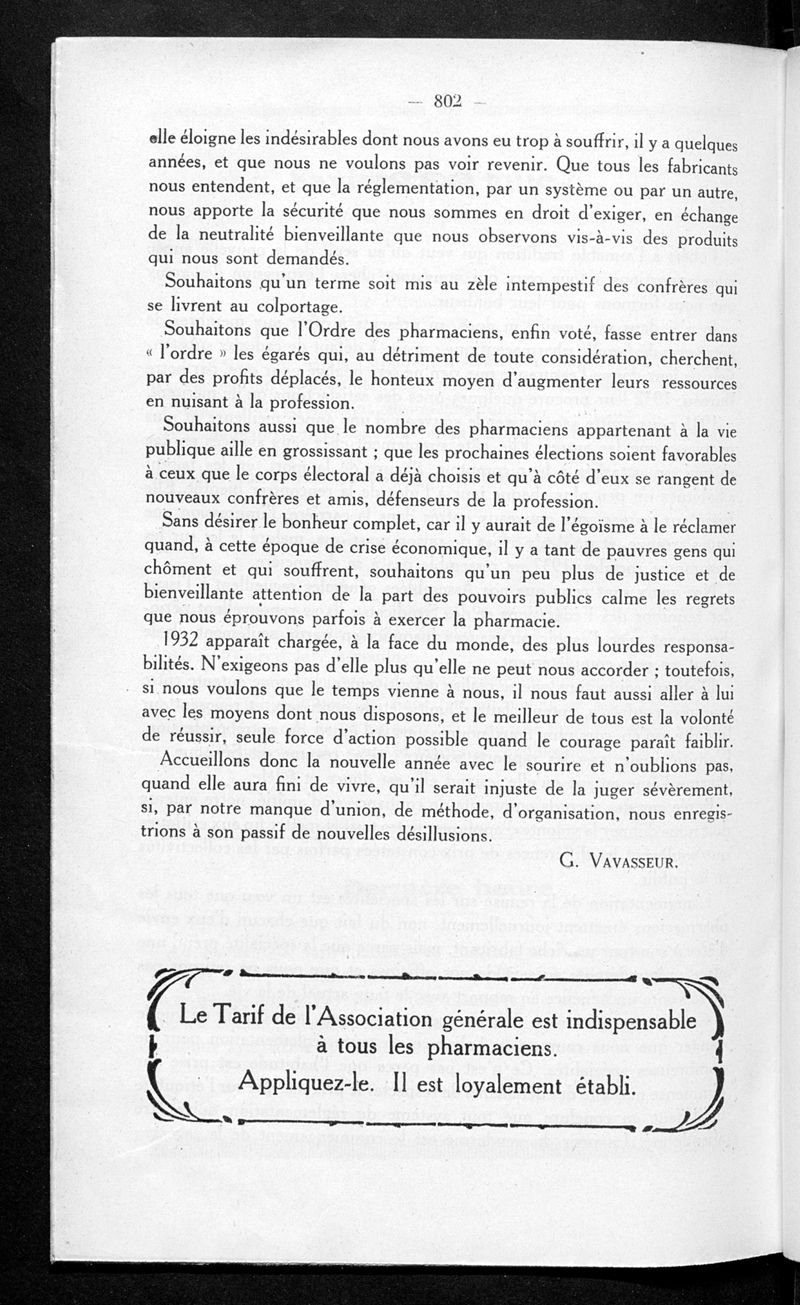 — 802 —

elle éloigne les indésirables dont nous avons eu trop à souffrir, il y a quelques années, et que nous ne voulons pas voir revenir. Que tous les fabricants nous entendent, et que la réglementation, par un système ou par un autre, nous apporte la sécurité que nous sommes en droit d'exiger, en échange de la neutralité bienveillante que nous observons vis-à-vis des produits qui nous sont demandés.

Souhaitons qu'un terme soit mis au zèle intempestif des confrères qui se livrent au colportage.

Souhaitons que l'Ordre des pharmaciens, enfin voté, fasse entrer dans « l'ordre » les égarés qui, au détriment de toute considération, cherchent, par des profits déplacés, le honteux moyen d'augmenter leurs ressources en nuisant à la profession.

Souhaitons aussi que le nombre des pharmaciens appartenant à la vie publique aille en grossissant ; que les prochaines élections soient favorables à ceux que le corps électoral a déjà choisis et qu'à côté d'eux se rangent de nouveaux confrères et amis, défenseurs de la profession.

Sans désirer le bonheur complet, car il y aurait de l'égoïsme à le réclamer quand, à cette époque de crise économique, il y a tant de pauvres gens qui chôment et qui souffrent, souhaitons qu'un peu plus de justice et de bienveillante attention de la part des pouvoirs publics calme les regrets que nous éprouvons parfois à exercer la pharmacie.

1932 apparaît chargée, à la face du monde, des plus lourdes responsabilités. N'exigeons pas d'elle plus qu'elle ne peut nous accorder ; toutefois, si nous voulons que le temps vienne à nous, il nous faut aussi aller à lui avec les moyens dont nous disposons, et le meilleur de tous est la volonté de réussir, seule force d'action possible quand le courage paraît faiblir.

Accueillons donc la nouvelle année avec le sourire et n'oublions pas, quand elle aura fini de vivre, qu'il serait injuste de la juger sévèrement, si, par notre manque d'union, de méthode, d'organisation, nous enregistrions à son passif de nouvelles désillusions.

G. VAVASSEUR.

Le Tarif de l'Association générale est indispensable à tous les pharmaciens.
Appliquez-le. Il est loyalement établi.